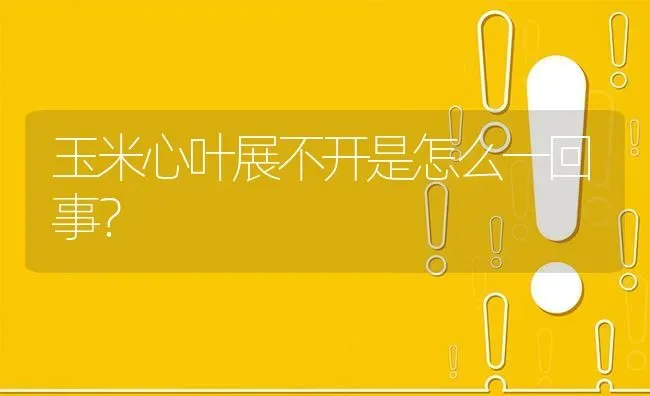 玉米心叶展不开是怎么一回事?